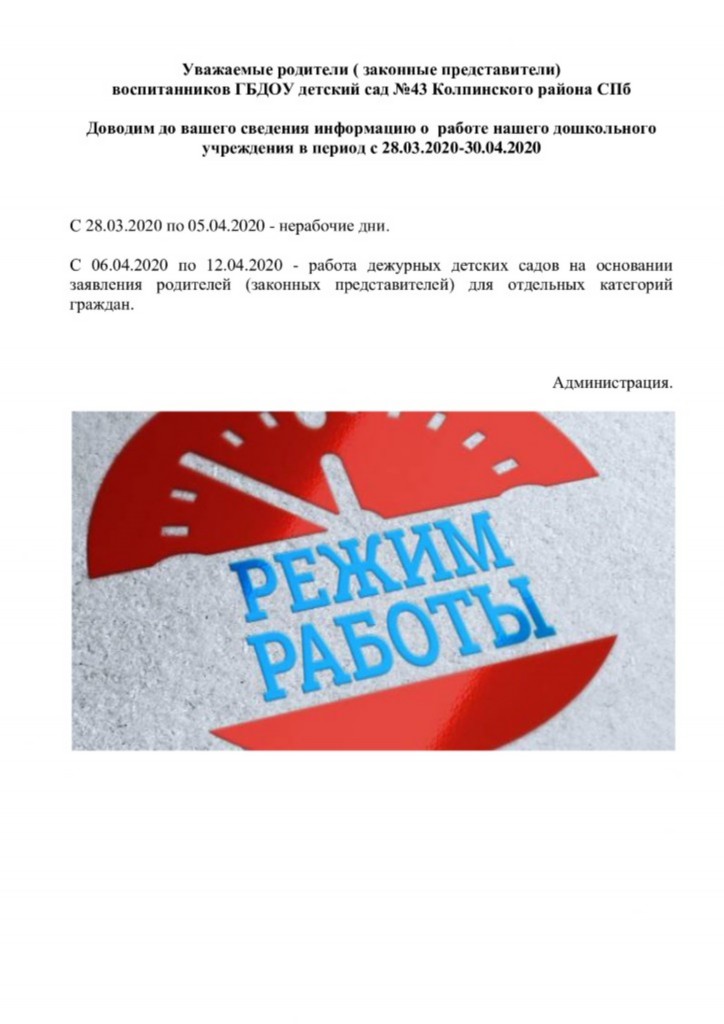 Уважаемые родители ( законные представители) воспитанников ГБДОУ детский сад №43 Колпинского района СПб

Доводим до вашего сведения информацию о работе нашего дошкольного учреждения в период с 28.03.2020-30.04.2020

С 28.03.2020 по 05.04.2020 - нерабочие дни.

С 06.04.2020 по 12.04.2020 - работа дежурных детских садов на основании заявления родителей (законных представителей) для отдельных категорий граждан.

Администрация.

РЕЖИМ РАБОТЫ